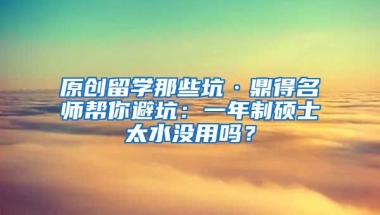 原创留学那些坑 · 鼎得名师帮你避坑：一年制硕士太水没用吗？